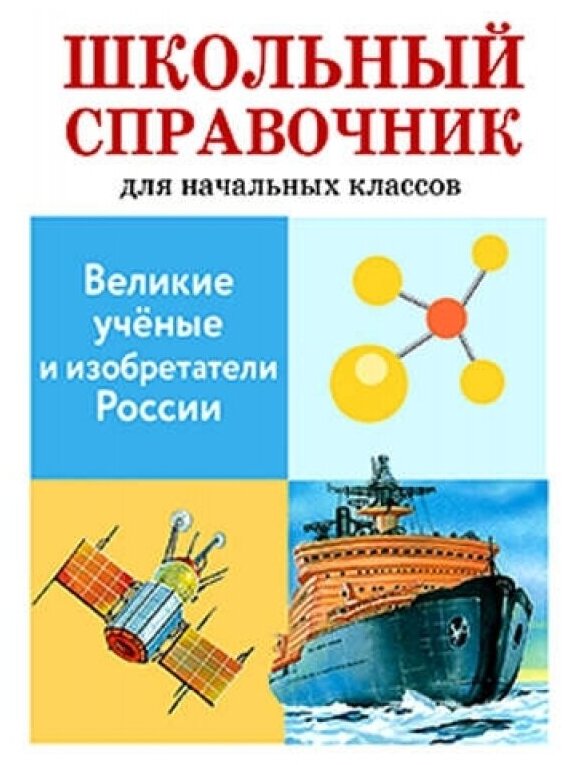 ШКОЛЬНЫЙ СПРАВОЧНИК

для начальных классов

Великие учёные и изобретатели России